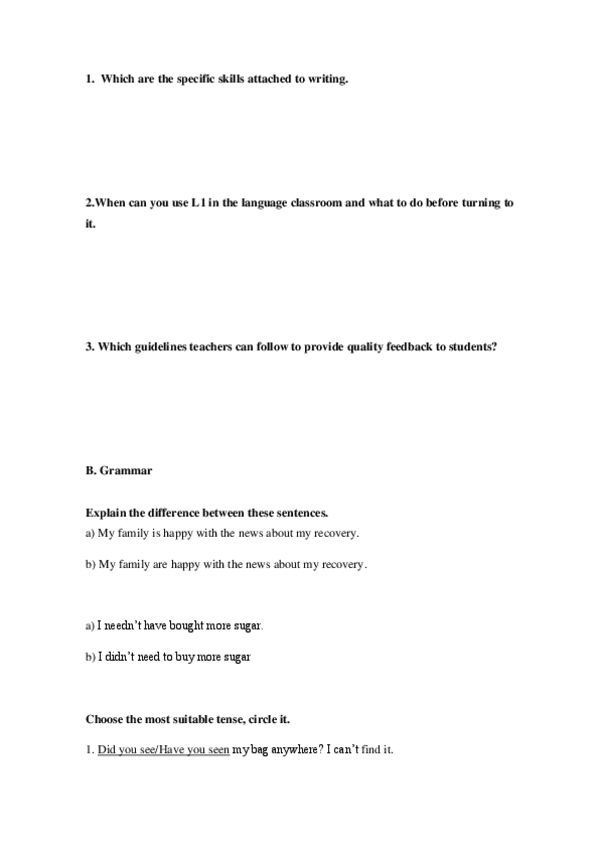 1. Which are the specific skills attached to writing.

2.When can you use L1 in the language classroom and what to do before turning to it.

3. Which guidelines teachers can follow to provide quality feedback to students?

B. Grammar

Explain the difference between these sentences.
a) My family is happy with the news about my recovery.

b) My family are happy with the news about my recovery.

a) I needn't have bought more sugar.

b) I didn't need to buy more sugar

Choose the most suitable tense, circle it.

1. Did you see/Have you seen my bag anywhere? I can't find it.